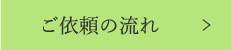 ご依頼の流れ >